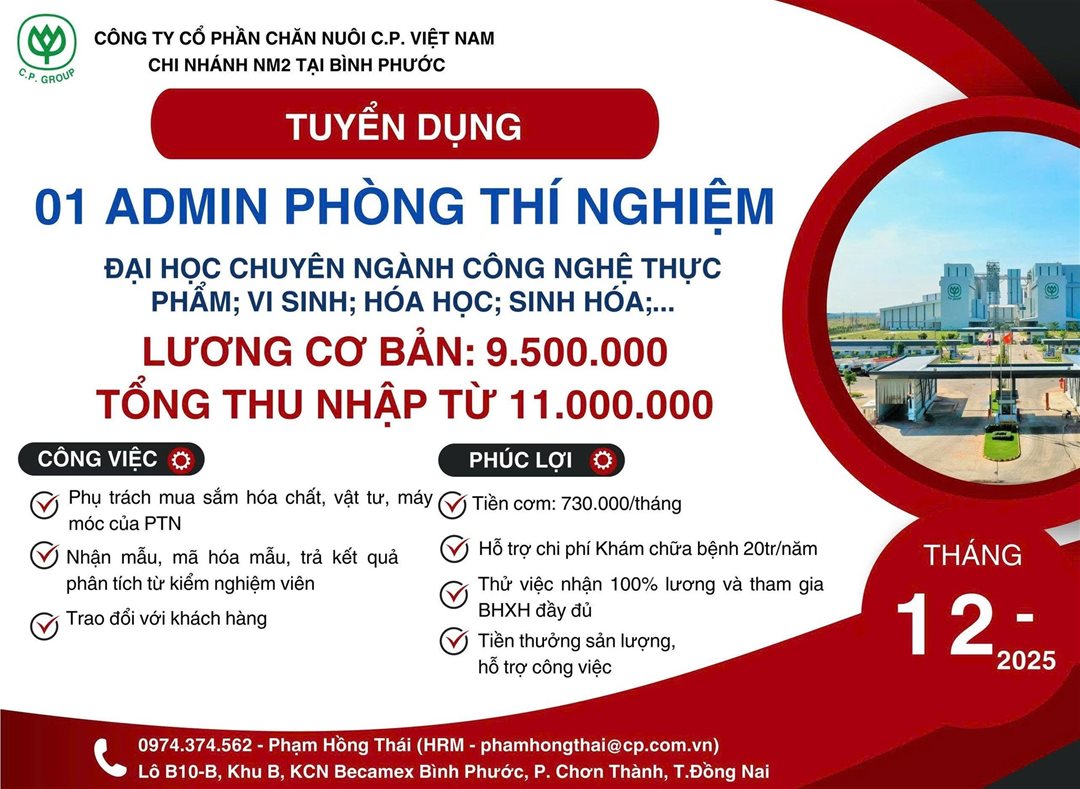 C.P. GROUP

CÔNG TY CỔ PHẦN CHĂN NUÔI C.P. VIỆT NAM
CHI NHÁNH NM2 TẠI BÌNH PHƯỚC

TUYỂN DỤNG

01 ADMIN PHÒNG THÍ NGHIỆM

ĐẠI HỌC CHUYÊN NGÀNH CÔNG NGHỆ THỰC PHẨM; VI SINH; HÓA HỌC; SINH HÓA;...

LƯƠNG CƠ BẢN: 9.500.000
TỔNG THU NHẬP TỪ 11.000.000

CÔNG VIỆC

Phụ trách mua sắm hóa chất, vật tư, máy móc của PTN

Nhận mẫu, mã hóa mẫu, trả kết quả phân tích từ kiểm nghiệm viên

Trao đổi với khách hàng

PHÚC LỢI

Tiền cơm: 730.000/tháng

Hỗ trợ chi phí Khám chữa bệnh 20tr/năm

Thử việc nhận 100% lương và tham gia BHXH đầy đủ

Tiền thưởng sản lượng, hỗ trợ công việc

THÁNG
12 - 2025

0974.374.562 - Phạm Hồng Thái (HRM - phamhongthai@cp.com.vn)
Lô B10-B, Khu B, KCN Becamex Bình Phước, P. Chơn Thành, T.Đồng Nai